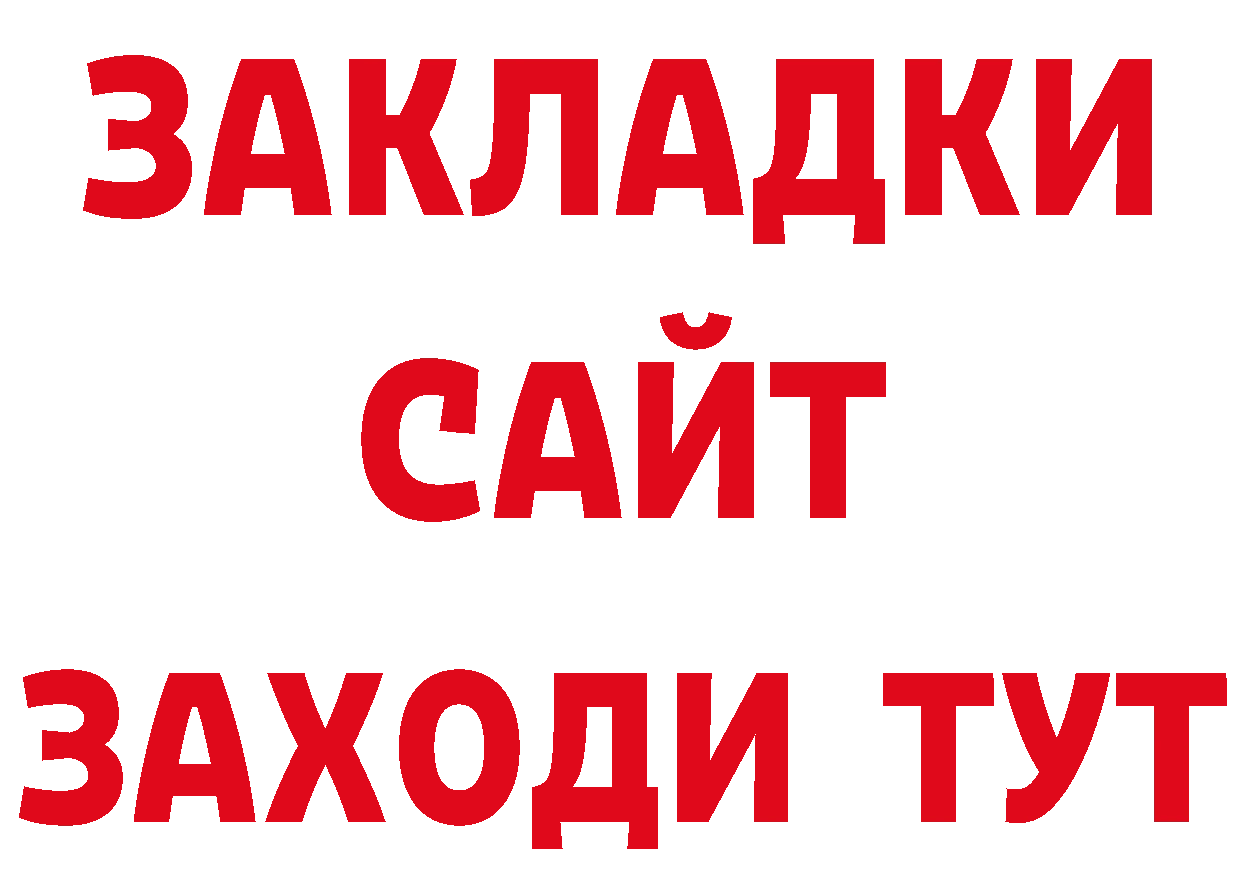 ЗАКЛАДКИ
САЙТ
ЗАХОДИ ТУТ